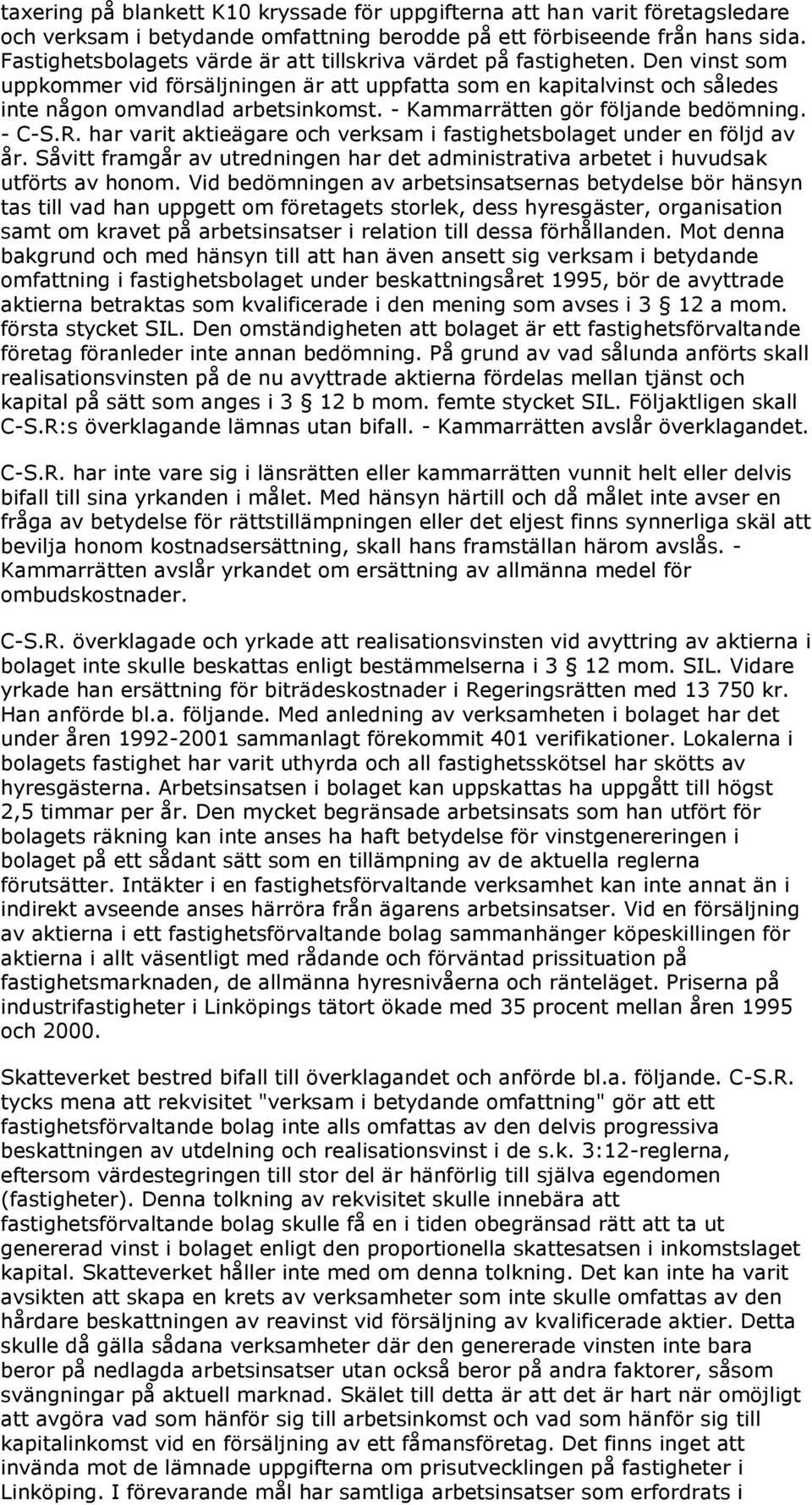 taxering på blankett K10 kryssade för uppgifterna att han varit företagsledare och verksam i betydande omfattning berodde på ett förbiseende från hans sida. Fastighetsbolagets värde är att tillskriva värdet på fastigheten. Den vinst som uppkommer vid försäljningen är att uppfatta som en kapitalvinst och således inte någon omvandlad arbetsinkomst. - Kammarrätten gör följande bedömning. - C-S.R. har varit aktieägare och verksam i fastighetsbolaget under en följd av år. Såvitt framgår av utredningen har det administrativa arbetet i huvudsak utförts av honom. Vid bedömningen av arbetsinsatsernas betydelse bör hänsyn tas till vad han uppgett om företagets storlek, dess hyresgäster, organisation samt om kravet på arbetsinsatser i relation till dessa förhållanden. Mot denna bakgrund och med hänsyn till att han även ansett sig verksam i betydande omfattning i fastighetsbolaget under beskattningsåret 1995, bör de avyttrade aktierna betraktas som kvalificerade i den mening som avses i 3 § 12 a mom. första stycket SIL. Den omständigheten att bolaget är ett fastighetsförvaltande företag föranleder inte annan bedömning. På grund av vad sålunda anförts skall realisationsvinsten på de nu avyttrade aktierna fördelas mellan tjänst och kapital på sätt som anges i 3 § 12 b mom. femte stycket SIL. Följaktligen skall C-S.R:s överklagande lämnas utan bifall. - Kammarrätten avslår överklagandet.

C-S.R. har inte vare sig i länsrätten eller kammarrätten vunnit helt eller delvis bifall till sina yrkanden i målet. Med hänsyn härtill och då målet inte avser en fråga av betydelse för rättstillämpningen eller det eljest finns synnerliga skäl att bevilja honom kostnadsersättning, skall hans framställan härom avslås. - Kammarrätten avslår yrkandet om ersättning av allmänna medel för ombudskostnader.

C-S.R. överklagade och yrkade att realisationsvinsten vid avyttring av aktierna i bolaget inte skulle beskattas enligt bestämmelserna i 3 § 12 mom. SIL. Vidare yrkade han ersättning för biträdeskostnader i Regeringsrätten med 13 750 kr. Han anförde bl.a. följande. Med anledning av verksamheten i bolaget har det under åren 1992-2001 sammanlagt förekommit 401 verifikationer. Lokalerna i bolagets fastighet har varit uthyrda och all fastighetsskötsel har skötts av hyresgästerna. Arbetsinsatsen i bolaget kan uppskattas ha uppgått till högst 2,5 timmar per år. Den mycket begränsade arbetsinsats som han utfört för bolagets räkning kan inte anses ha haft betydelse för vinstgenereringen i bolaget på ett sådant sätt som en tillämpning av de aktuella reglerna förutsätter. Intäkter i en fastighetsförvaltande verksamhet kan inte annat än i indirekt avseende anses härröra från ägarens arbetsinsatser. Vid en försäljning av aktierna i ett fastighetsförvaltande bolag sammanhänger köpeskillingen för aktierna i allt väsentligt med rådande och förväntad prissituation på fastighetsmarknaden, de allmänna hyresnivåerna och ränteläget. Priserna på industrifastigheter i Linköpings tätort ökade med 35 procent mellan åren 1995 och 2000.

Skatteverket bestred bifall till överklagandet och anförde bl.a. följande. C-S.R. tycks mena att rekvisitet "verksam i betydande omfattning" gör att ett fastighetsförvaltande bolag inte alls omfattas av den delvis progressiva beskattningen av utdelning och realisationsvinst i de s.k. 3:12-reglerna, eftersom värdestegringen till stor del är hänförlig till själva egendomen (fastigheter). Denna tolkning av rekvisitet skulle innebära att fastighetsförvaltande bolag skulle få en i tiden obegränsad rätt att ta ut genererad vinst i bolaget enligt den proportionella skattesatsen i inkomstslaget kapital. Skatteverket håller inte med om denna tolkning. Det kan inte ha varit avsikten att skapa en krets av verksamheter som inte skulle omfattas av den hårdare beskattningen av reavinst vid försäljning av kvalificerade aktier. Detta skulle då gälla sådana verksamheter där den genererade vinsten inte bara beror på nedlagda arbetsinsatser utan också beror på andra faktorer, såsom svängningar på aktuell marknad. Skälet till detta är att det är hart när omöjligt att avgöra vad som hänför sig till arbetsinkomst och vad som hänför sig till kapitalinkomst vid en försäljning av ett fåmansföretag. Det finns inget att invända mot de lämnade uppgifterna om prisutvecklingen på fastigheter i Linköping. I förevarande mål har samtliga arbetsinsatser som erfordrats i